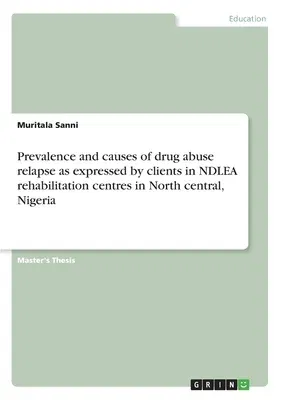 Education

Muritala Sanni

Prevalence and causes of drug abuse relapse as expressed by clients in NDLEA rehabilitation centres in North central, Nigeria

Master's Thesis

GRIN